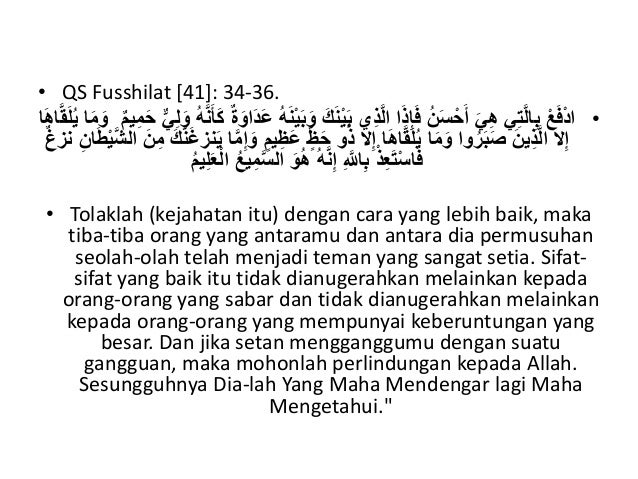 • QS Fusshilat [41]: 34-36.

• ادْفَعْ بِالَّتِي هِيَ أَحْسَنُ فَإِذَا الَّذِي بَيْنَكَ وَبَيْنَهُ عَدَاوَةٌ كَأَنَّهُ وَلِيٌّ حَمِيمٌ وَمَا يُلَقَّاهَا إِلَّا الَّذِينَ صَبَرُوا وَمَا يُلَقَّاهَا إِلَّا ذُو حَظٍّ عَظِيمٍ وَإِمَّا يَنزَغَنَّكَ مِنَ الشَّيْطَانِ نَزْغٌ فَاسْتَعِذْ بِاللَّهِ إِنَّهُ هُوَ السَّمِيعُ الْعَلِيمُ

• Tolaklah (kejahatan itu) dengan cara yang lebih baik, maka tiba-tiba orang yang antaramu dan antara dia permusuhan seolah-olah telah menjadi teman yang sangat setia. Sifat-sifat yang baik itu tidak dianugerahkan melainkan kepada orang-orang yang sabar dan tidak dianugerahkan melainkan kepada orang-orang yang mempunyai keberuntungan yang besar. Dan jika setan mengganggumu dengan suatu gangguan, maka mohonlah perlindungan kepada Allah. Sesungguhnya Dia-lah Yang Maha Mendengar lagi Maha Mengetahui."